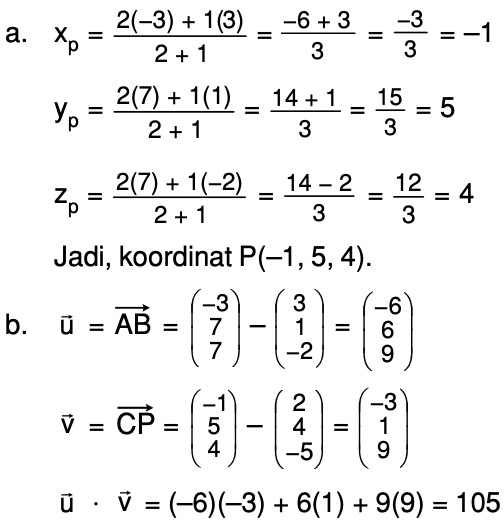 a. $x_p = \frac{2(-3) + 1(3)}{2 + 1} = \frac{-6 + 3}{3} = \frac{-3}{3} = -1$

$y_p = \frac{2(7) + 1(1)}{2 + 1} = \frac{14 + 1}{3} = \frac{15}{3} = 5$

$z_p = \frac{2(7) + 1(-2)}{2 + 1} = \frac{14 - 2}{3} = \frac{12}{3} = 4$

Jadi, koordinat P(–1, 5, 4).

b. $\vec{u} = \overrightarrow{AB} = \begin{pmatrix} -3 \\ 7 \\ 7 \end{pmatrix} - \begin{pmatrix} 3 \\ 1 \\ -2 \end{pmatrix} = \begin{pmatrix} -6 \\ 6 \\ 9 \end{pmatrix}$

$\vec{v} = \overrightarrow{CP} = \begin{pmatrix} -1 \\ 5 \\ 4 \end{pmatrix} - \begin{pmatrix} 2 \\ 4 \\ -5 \end{pmatrix} = \begin{pmatrix} -3 \\ 1 \\ 9 \end{pmatrix}$

$\vec{u} \cdot \vec{v} = (-6)(-3) + 6(1) + 9(9) = 105$